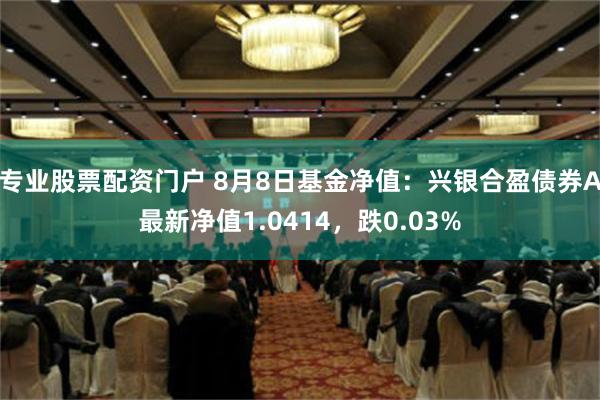 专业股票配资门户 8月8日基金净值：兴银合盈债券A最新净值1.0414，跌0.03%